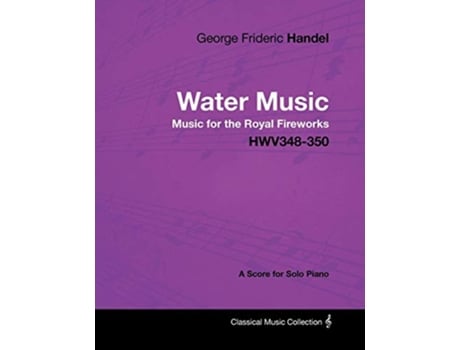 George Frideric Handel

Water Music

Music for the Royal Fireworks

HWV348-350

A Score for Solo Piano

Classical Music Collection